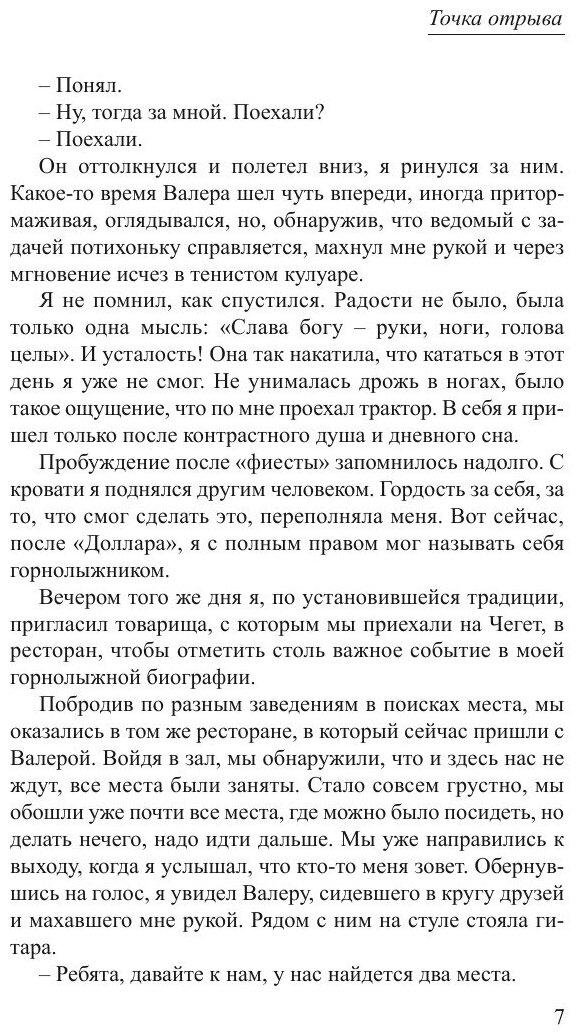 Точка отрыва

– Понял.
– Ну, тогда за мной. Поехали?
– Поехали.

Он оттолкнулся и полетел вниз, я ринулся за ним. Какое-то время Валера шел чуть впереди, иногда притормаживая, оглядывался, но, обнаружив, что ведомый с задачей потихоньку справляется, махнул мне рукой и через мгновение исчез в тенистом кулуаре.

Я не помнил, как спустился. Радости не было, была только одна мысль: «Слава богу – руки, ноги, голова целы». И усталость! Она так накатила, что кататься в этот день я уже не смог. Не унималась дрожь в ногах, было такое ощущение, что по мне проехал трактор. В себя я пришел только после контрастного душа и дневного сна.

Пробуждение после «фиесты» запомнилось надолго. С кровати я поднялся другим человеком. Гордость за себя, за то, что смог сделать это, переполняла меня. Вот сейчас, после «Доллара», я с полным правом мог называть себя горнолыжником.

Вечером того же дня я, по установившейся традиции, пригласил товарища, с которым мы приехали на Чегет, в ресторан, чтобы отметить столь важное событие в моей горнолыжной биографии.

Побродив по разным заведениям в поисках места, мы оказались в том же ресторане, в который сейчас пришли с Валерой. Войдя в зал, мы обнаружили, что и здесь нас не ждут, все места были заняты. Стало совсем грустно, мы обошли уже почти все места, где можно было посидеть, но делать нечего, надо идти дальше. Мы уже направились к выходу, когда я услышал, что кто-то меня зовет. Обернувшись на голос, я увидел Валеру, сидевшего в кругу друзей и махавшего мне рукой. Рядом с ним на стуле стояла гитара.

– Ребята, давайте к нам, у нас найдется два места.

7